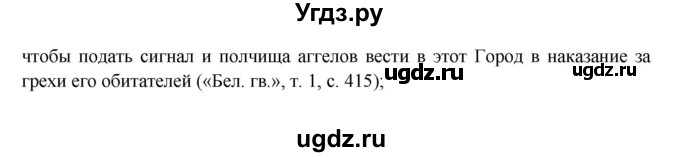 Угдз.ру

чтобы подать сигнал и полчища аггелов вести в этот Город в наказание за грехи его обитателей («Бел. гв.», т. 1, с. 415);

ugdz.ru ugdz.ru

ugdz.ru